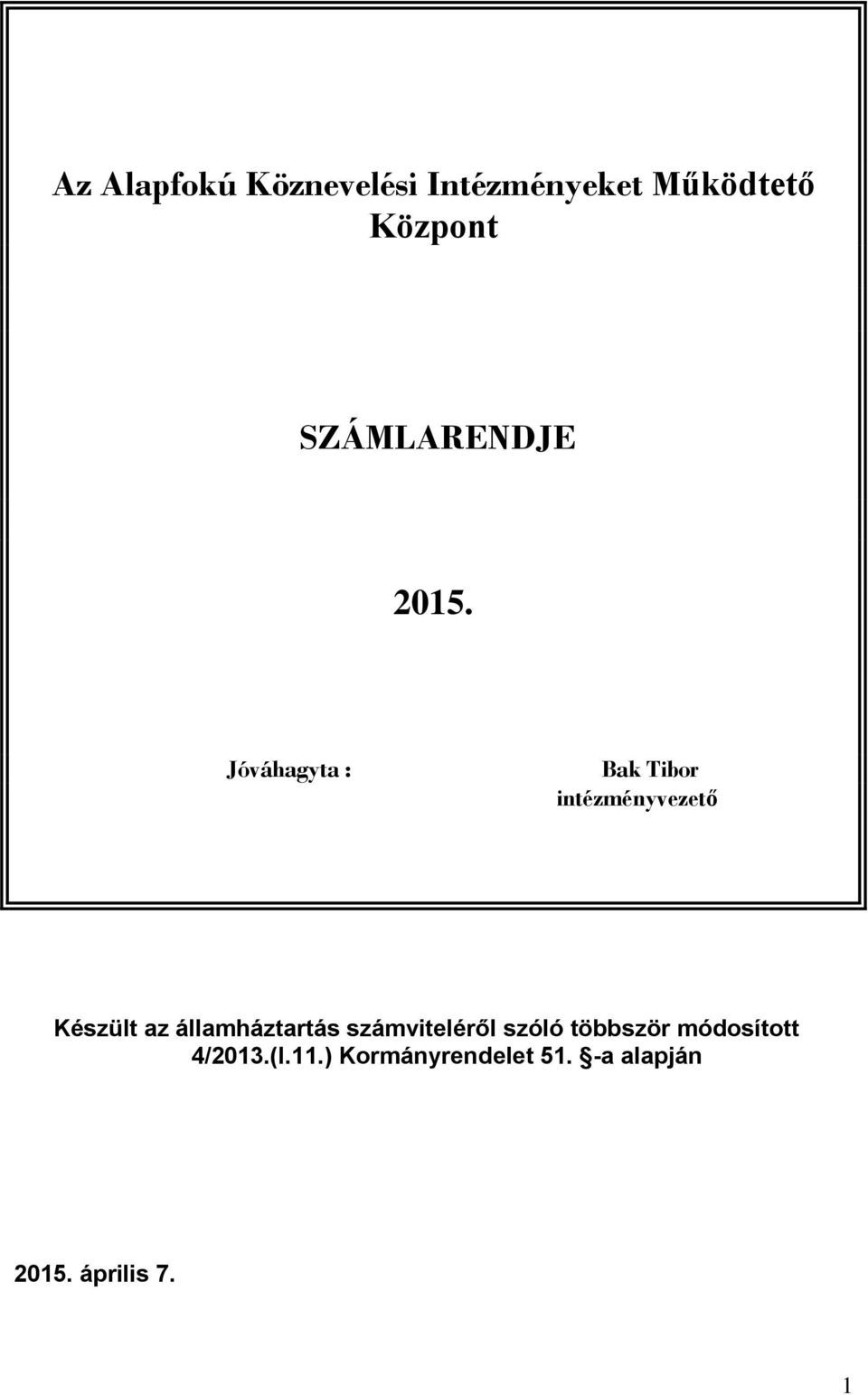 Az Alapfokú Köznevelési Intézményeket Működtető Központ

SZÁMLARENDJE

2015.

Jóváhagyta :

Bak Tibor
intézményvezető

Készült az államháztartás számviteléről szóló többször módosított 4/2013.(I.11.) Kormányrendelet 51. §-a alapján

2015. április 7.

1